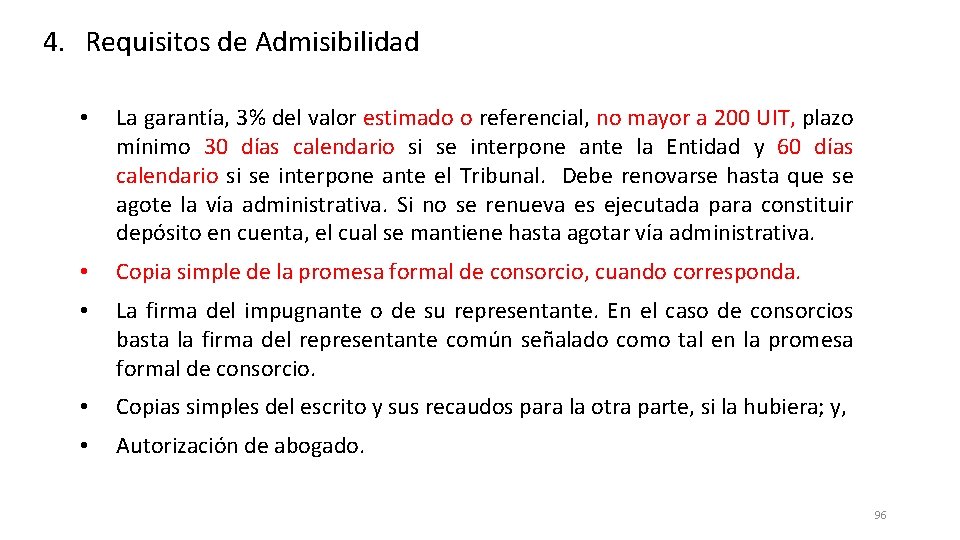 4. Requisitos de Admisibilidad

• La garantía, 3% del valor estimado o referencial, no mayor a 200 UIT, plazo mínimo 30 días calendario si se interpone ante la Entidad y 60 días calendario si se interpone ante el Tribunal. Debe renovarse hasta que se agote la vía administrativa. Si no se renueva es ejecutada para constituir depósito en cuenta, el cual se mantiene hasta agotar vía administrativa.

• Copia simple de la promesa formal de consorcio, cuando corresponda.

• La firma del impugnante o de su representante. En el caso de consorcios basta la firma del representante común señalado como tal en la promesa formal de consorcio.

• Copias simples del escrito y sus recaudos para la otra parte, si la hubiera; y,

• Autorización de abogado.

96